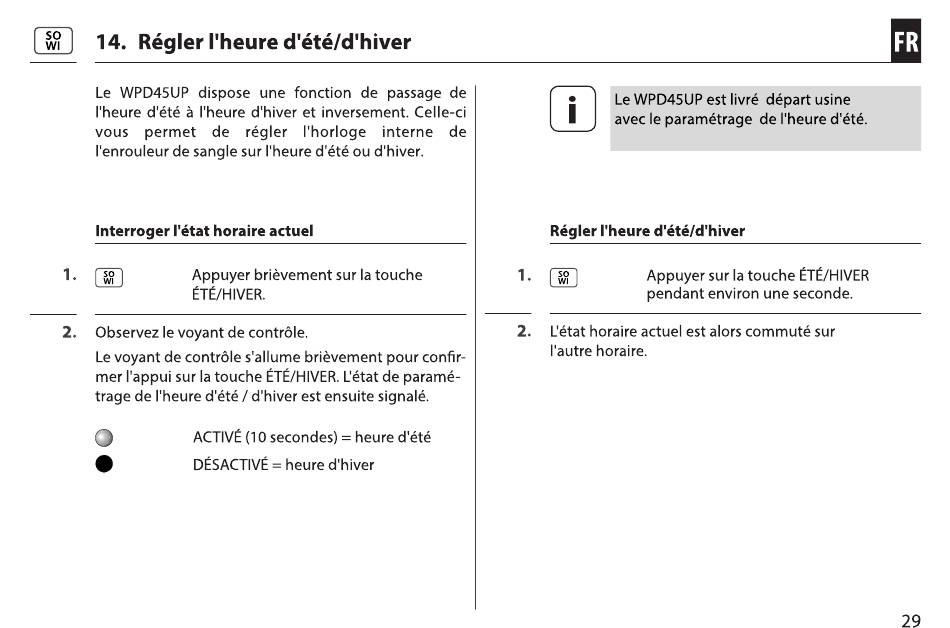 SO WI

14. Régler l'heure d'été/d'hiver

FR

Le WPD45UP dispose une fonction de passage de l'heure d'été à l'heure d'hiver et inversement. Celle-ci vous permet de régler l'horloge interne de l'enrouleur de sangle sur l'heure d'été ou d'hiver.

Interroger l'état horaire actuel

1. SO WI Appuyer brièvement sur la touche ÉTÉ/HIVER.

2. Observez le voyant de contrôle.

Le voyant de contrôle s'allume brièvement pour confirmer l'appui sur la touche ÉTÉ/HIVER. L'état de paramétrage de l'heure d'été / d'hiver est ensuite signalé.

ACTIVÉ (10 secondes) = heure d'été

DÉSACTIVÉ = heure d'hiver

i Le WPD45UP est livré départ usine avec le paramétrage de l'heure d'été.

Régler l'heure d'été/d'hiver

1. SO WI Appuyer sur la touche ÉTÉ/HIVER pendant environ une seconde.

2. L'état horaire actuel est alors commuté sur l'autre horaire.

29